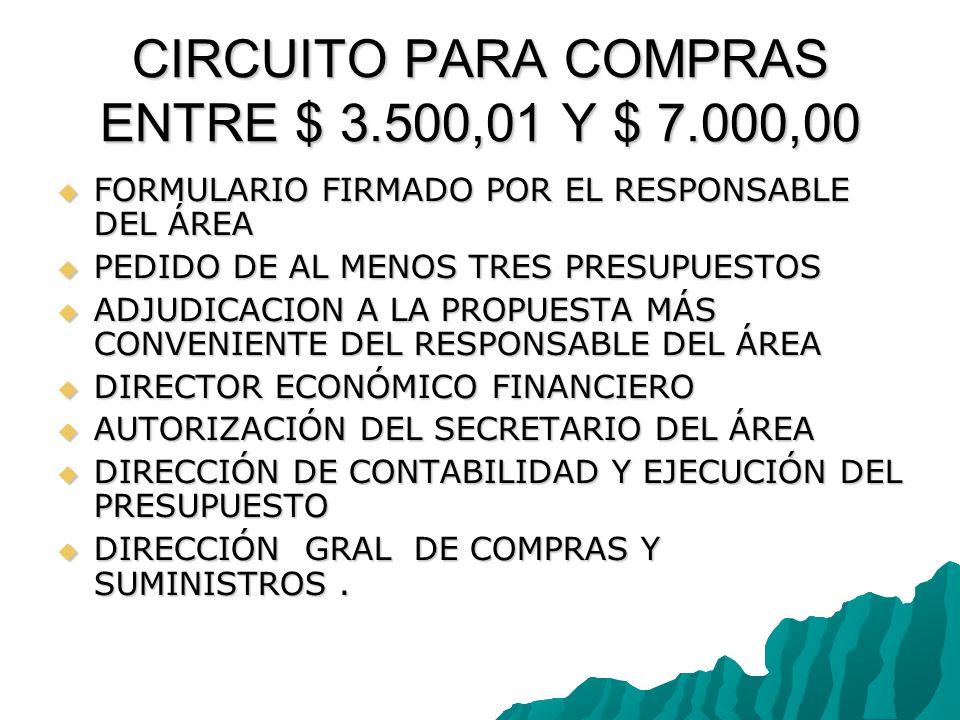 CIRCUITO PARA COMPRAS ENTRE \$ 3.500,01 Y \$ 7.000,00

- FORMULARIO FIRMADO POR EL RESPONSABLE DEL ÁREA
- PEDIDO DE AL MENOS TRES PRESUPUESTOS
- ADJUDICACION A LA PROPUESTA MÁS CONVENIENTE DEL RESPONSABLE DEL ÁREA
- DIRECTOR ECONÓMICO FINANCIERO
- AUTORIZACIÓN DEL SECRETARIO DEL ÁREA
- DIRECCIÓN DE CONTABILIDAD Y EJECUCIÓN DEL PRESUPUESTO
- DIRECCIÓN GRAL DE COMPRAS Y SUMINISTROS .